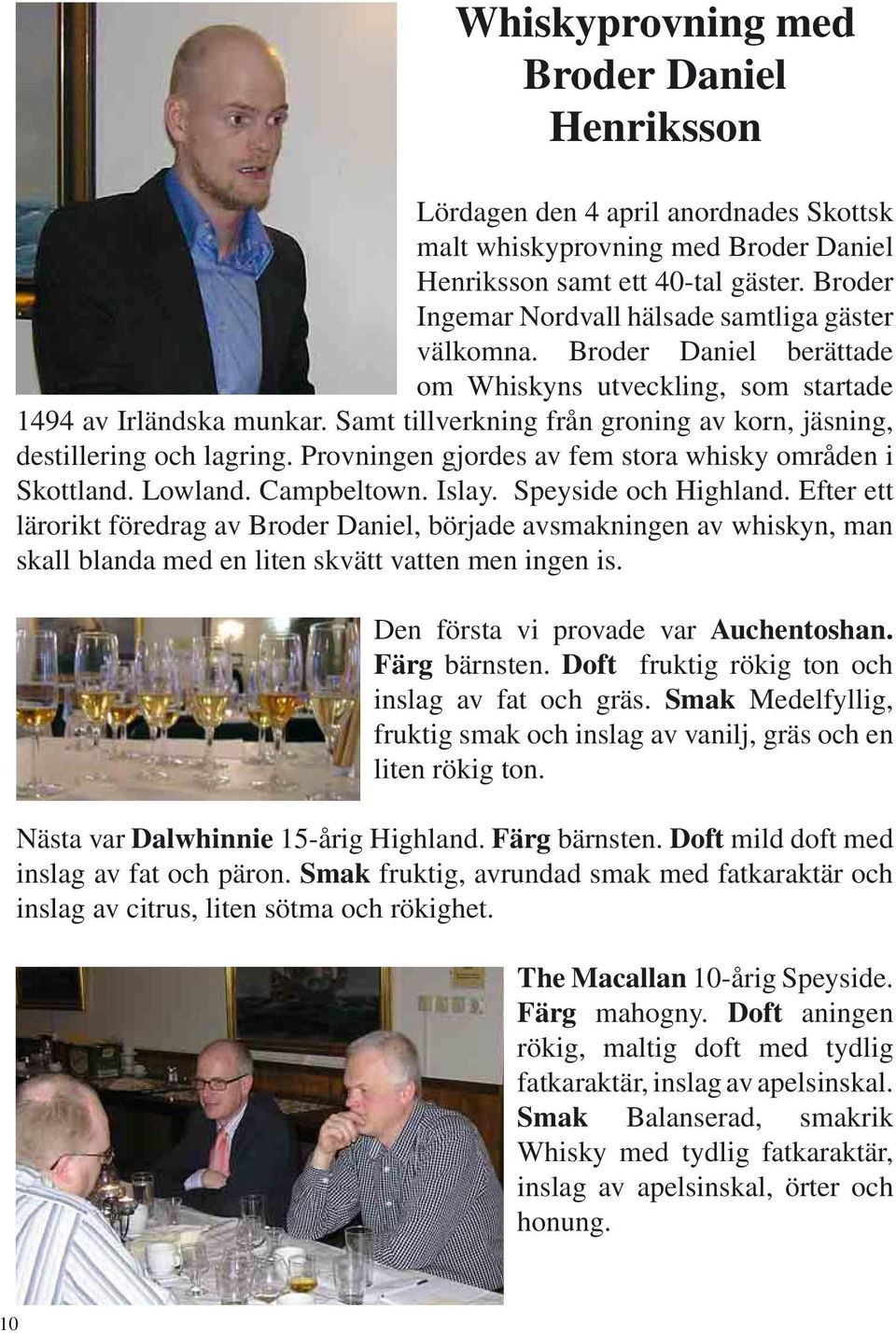 Whiskyprovning med Broder Daniel Henriksson

Lördagen den 4 april anordnades Skottsk malt whiskyprovning med Broder Daniel Henriksson samt ett 40-tal gäster. Broder Ingemar Nordvall hälsade samtliga gäster välkomna. Broder Daniel berättade om Whiskyns utveckling, som startade 1494 av Irländska munkar. Samt tillverkning från groning av korn, jäsning, destillering och lagring. Provningen gjordes av fem stora whisky områden i Skottland. Lowland. Campbeltown. Islay. Speyside och Highland. Efter ett lärorikt föredrag av Broder Daniel, började avsmakningen av whiskyn, man skall blanda med en liten skvätt vatten men ingen is.

Den första vi provade var Auchentoshan. Färg bärnsten. Doft fruktig rökig ton och inslag av fat och gräs. Smak Medelfyllig, fruktig smak och inslag av vanilj, gräs och en liten rökig ton.

Nästa var Dalwhinnie 15-årig Highland. Färg bärnsten. Doft mild doft med inslag av fat och päron. Smak fruktig, avrundad smak med fatkaraktär och inslag av citrus, liten sötma och rökighet.

The Macallan 10-årig Speyside. Färg mahogny. Doft aningen rökig, maltig doft med tydlig fatkaraktär, inslag av apelsinskal. Smak Balanserad, smakrik Whisky med tydlig fatkaraktär, inslag av apelsinskal, örter och honung.

10